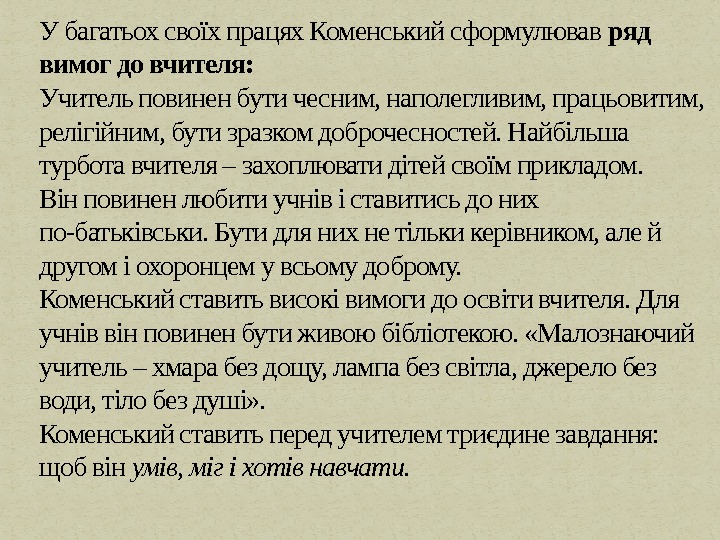 У багатьох своїх працях Коменський сформулював ряд вимог до вчителя:

Учитель повинен бути чесним, наполегливим, працьовитим, релігійним, бути зразком доброчесностей. Найбільша турбота вчителя – захоплювати дітей своїм прикладом.

Він повинен любити учнів і ставитись до них по-батьківськи. Бути для них не тільки керівником, але й другом і охоронцем у всьому доброму.

Коменський ставить високі вимоги до освіти вчителя. Для учнів він повинен бути живою бібліотекою. «Малознаючий учитель – хмара без дощу, лампа без світла, джерело без води, тіло без душі».

Коменський ставить перед учителем триєдине завдання: щоб він умів, міг і хотів навчати.